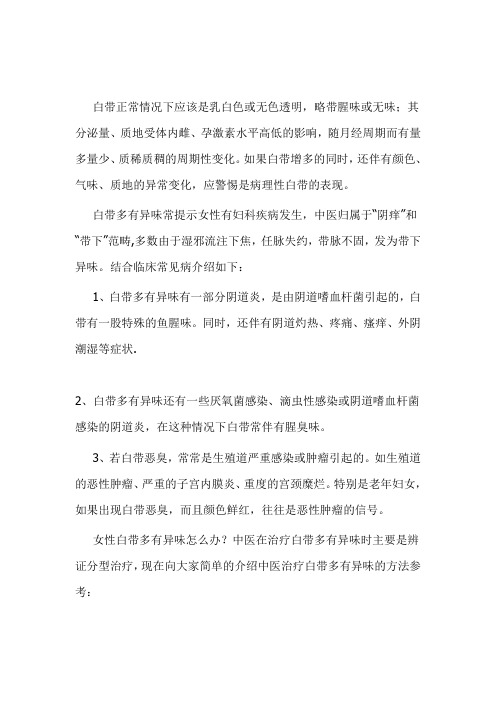 白带正常情况下应该是乳白色或无色透明，略带腥味或无味；其分泌量、质地受体内雌、孕激素水平高低的影响，随月经周期而有量多量少、质稀质稠的周期性变化。如果白带增多的同时，还伴有颜色、气味、质地的异常变化，应警惕是病理性白带的表现。

白带多有异味常提示女性有妇科疾病发生，中医归属于“阴痒”和“带下”范畴,多数由于湿邪流注下焦，任脉失约，带脉不固，发为带下异味。结合临床常见病介绍如下：

1、白带多有异味有一部分阴道炎，是由阴道嗜血杆菌引起的，白带有一股特殊的鱼腥味。同时，还伴有阴道灼热、疼痛、瘙痒、外阴潮湿等症状.

2、白带多有异味还有一些厌氧菌感染、滴虫性感染或阴道嗜血杆菌感染的阴道炎，在这种情况下白带常伴有腥臭味。

3、若白带恶臭，常常是生殖道严重感染或肿瘤引起的。如生殖道的恶性肿瘤、严重的子宫内膜炎、重度的宫颈糜烂。特别是老年妇女，如果出现白带恶臭，而且颜色鲜红，往往是恶性肿瘤的信号。

女性白带多有异味怎么办？中医在治疗白带多有异味时主要是辨证分型治疗，现在向大家简单的介绍中医治疗白带多有异味的方法参考：